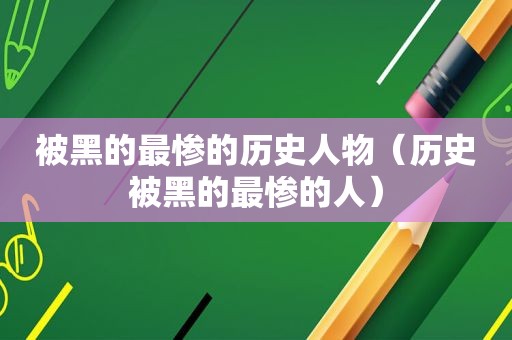 被黑的最惨的历史人物（历史被黑的最惨的人）